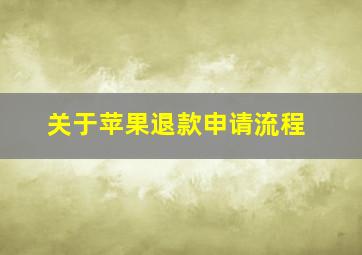 关于苹果退款申请流程